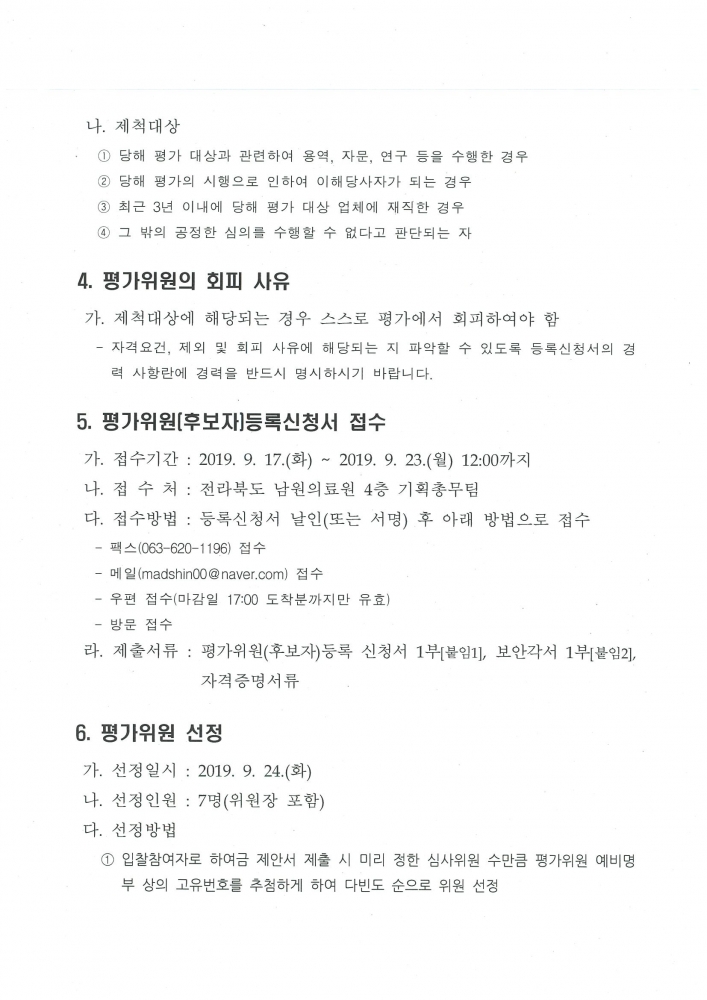 나. 제척대상

① 당해 평가 대상과 관련하여 용역, 자문, 연구 등을 수행한 경우

② 당해 평가의 시행으로 인하여 이해당사자가 되는 경우

③ 최근 3년 이내에 당해 평가 대상 업체에 재직한 경우

④ 그 밖의 공정한 심의를 수행할 수 없다고 판단되는 자

4. 평가위원의 회피 사유

가. 제척대상에 해당되는 경우 스스로 평가에서 회피하여야 함

- 자격요건, 제외 및 회피 사유에 해당되는 지 파악할 수 있도록 등록신청서의 경력 사항란에 경력을 반드시 명시하시기 바랍니다.

5. 평가위원(후보자)등록신청서 접수

가. 접수기간 : 2019. 9. 17.(화) ~ 2019. 9. 23.(월) 12:00까지

나. 접 수 처 : 전라북도 남원의료원 4층 기획총무팀

다. 접수방법 : 등록신청서 날인(또는 서명) 후 아래 방법으로 접수

- 팩스(063-620-1196) 접수

- 메일(madshin00@naver.com) 접수

- 우편 접수(마감일 17:00 도착분까지만 유효)

- 방문 접수

라. 제출서류 : 평가위원(후보자)등록 신청서 1부[붙임1], 보안각서 1부[붙임2], 자격증명서류

6. 평가위원 선정

가. 선정일시 : 2019. 9. 24.(화)

나. 선정인원 : 7명(위원장 포함)

다. 선정방법

① 입찰참여자로 하여금 제안서 제출 시 미리 정한 심사위원 수만큼 평가위원 예비명부 상의 고유번호를 추첨하게 하여 다빈도 순으로 위원 선정